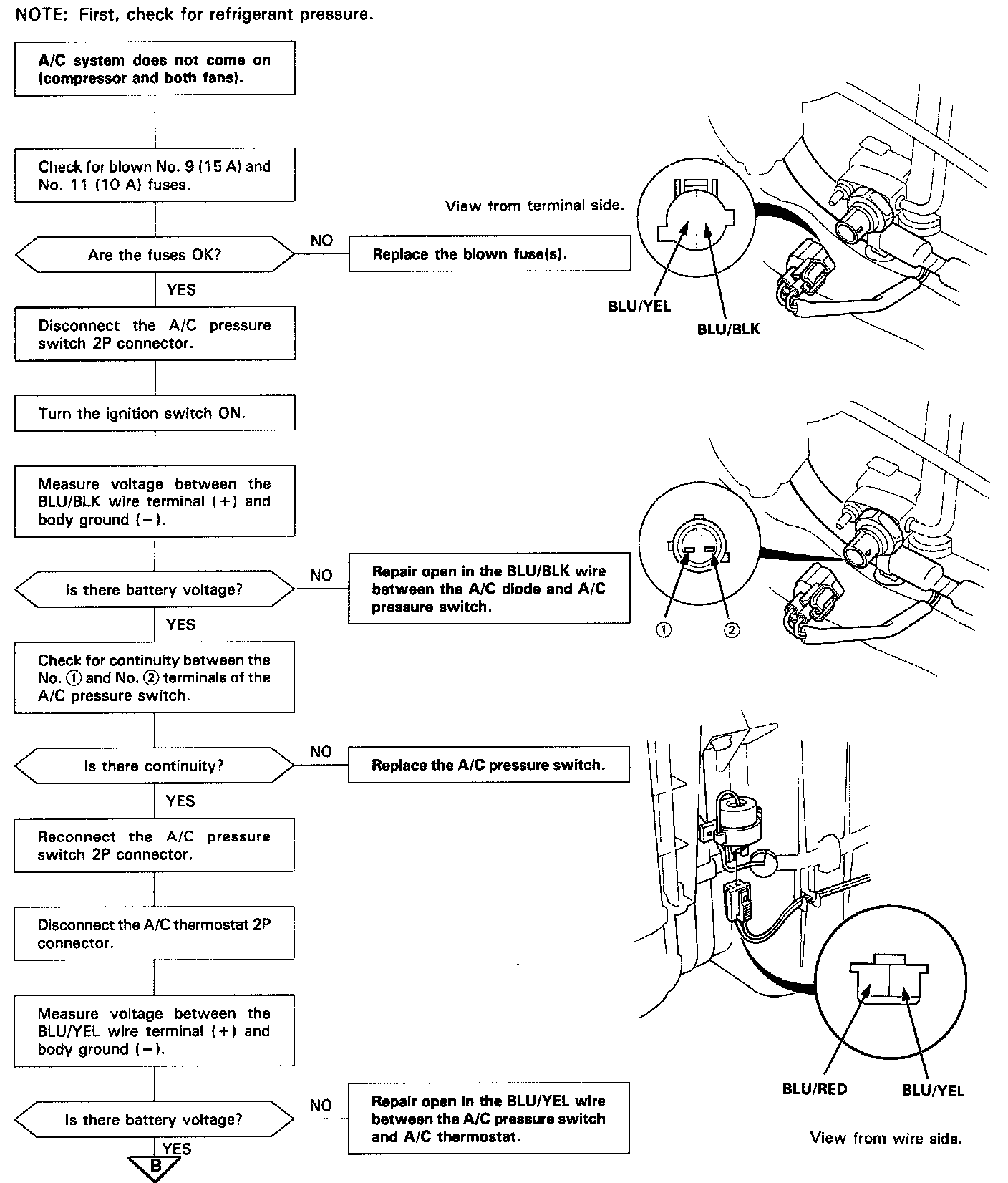 NOTE: First, check for refrigerant pressure.

A/C system does not come on (compressor and both fans).

Check for blown No. 9 (15 A) and No. 11 (10 A) fuses.

Are the fuses OK?

NO

Replace the blown fuse(s).

YES

Disconnect the A/C pressure switch 2P connector.

Turn the ignition switch ON.

Measure voltage between the BLU/BLK wire terminal (+) and body ground (−).

Is there battery voltage?

NO

Repair open in the BLU/BLK wire between the A/C diode and A/C pressure switch.

YES

Check for continuity between the No. ① and No. ② terminals of the A/C pressure switch.

Is there continuity?

NO

Replace the A/C pressure switch.

YES

Reconnect the A/C pressure switch 2P connector.

Disconnect the A/C thermostat 2P connector.

Measure voltage between the BLU/YEL wire terminal (+) and body ground (−).

Is there battery voltage?

NO

Repair open in the BLU/YEL wire between the A/C pressure switch and A/C thermostat.

YES

B

View from terminal side.

BLU/YEL

BLU/BLK

①

②

BLU/RED

BLU/YEL

View from wire side.